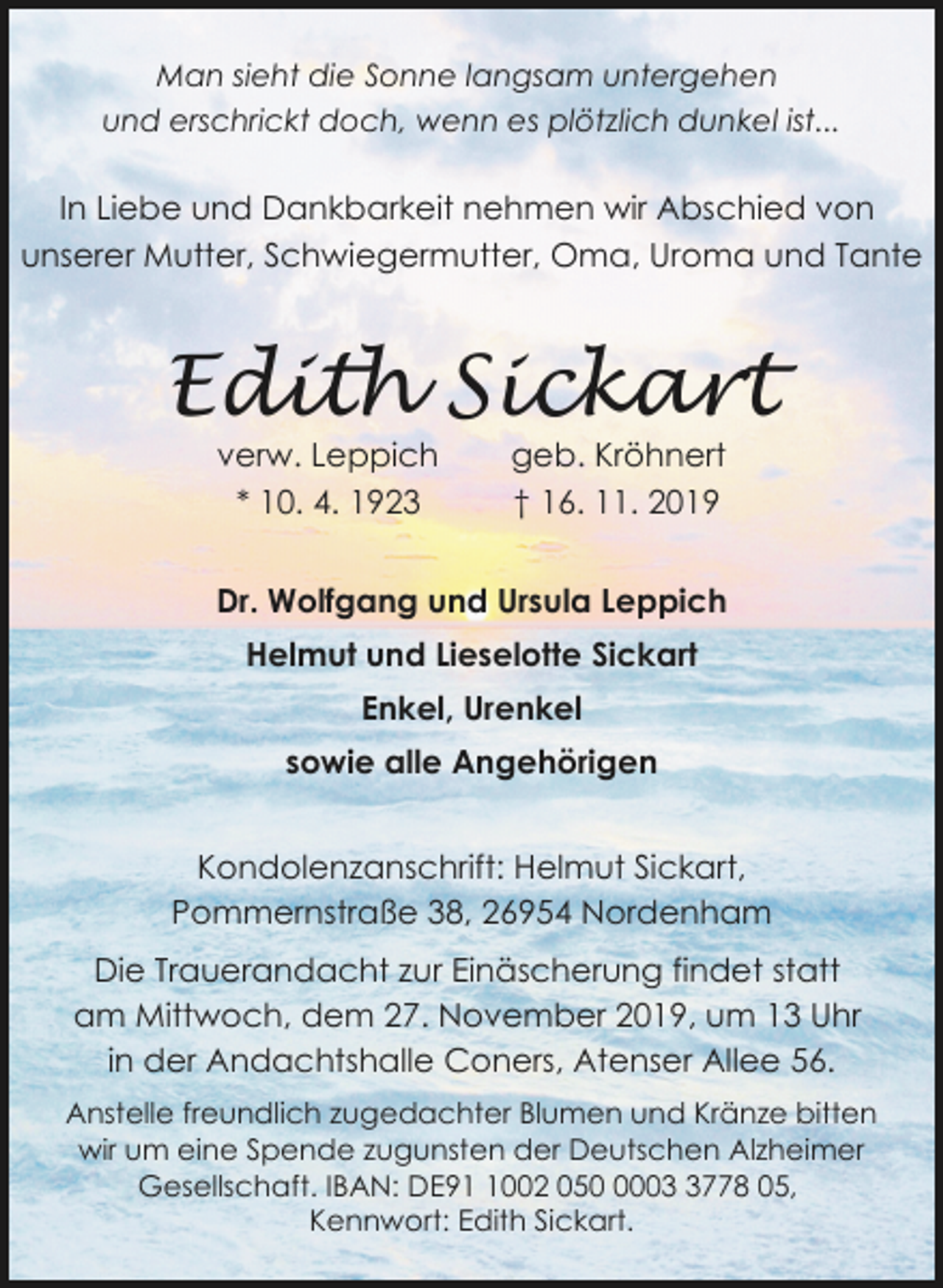 Man sieht die Sonne langsam untergehen und erschrickt doch, wenn es plötzlich dunkel ist...

In Liebe und Dankbarkeit nehmen wir Abschied von unserer Mutter, Schwiegermutter, Oma, Uroma und Tante

Edith Sickart

verw. Leppich geb. Kröhnert
* 10. 4. 1923 † 16. 11. 2019

Dr. Wolfgang und Ursula Leppich
Helmut und Lieselotte Sickart
Enkel, Urenkel
sowie alle Angehörigen

Kondolenzanschrift: Helmut Sickart, Pommernstraße 38, 26954 Nordenham

Die Trauerandacht zur Einäscherung findet statt am Mittwoch, dem 27. November 2019, um 13 Uhr in der Andachtshalle Coners, Atenser Allee 56.

Anstelle freundlich zugedachter Blumen und Kränze bitten wir um eine Spende zugunsten der Deutschen Alzheimer Gesellschaft. IBAN: DE91 1002 050 0003 3778 05, Kennwort: Edith Sickart.